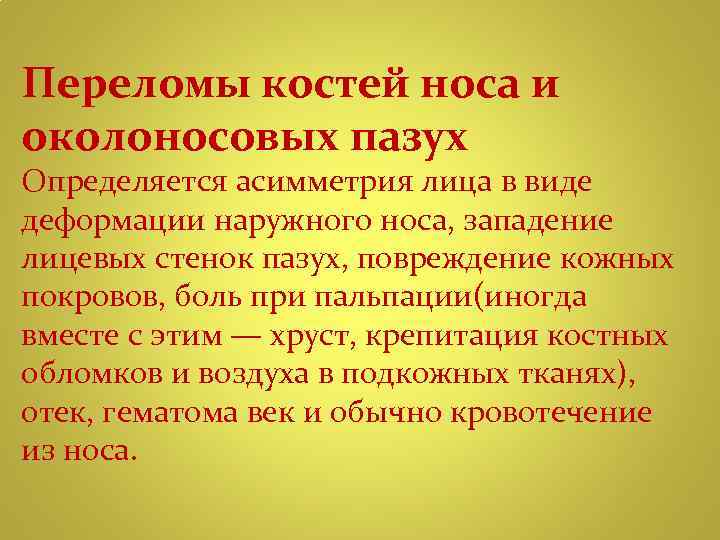 Переломы костей носа и околоносовых пазух

Определяется асимметрия лица в виде деформации наружного носа, западение лицевых стенок пазух, повреждение кожных покровов, боль при пальпации(иногда вместе с этим — хруст, крепитация костных обломков и воздуха в подкожных тканях), отек, гематома век и обычно кровотечение из носа.